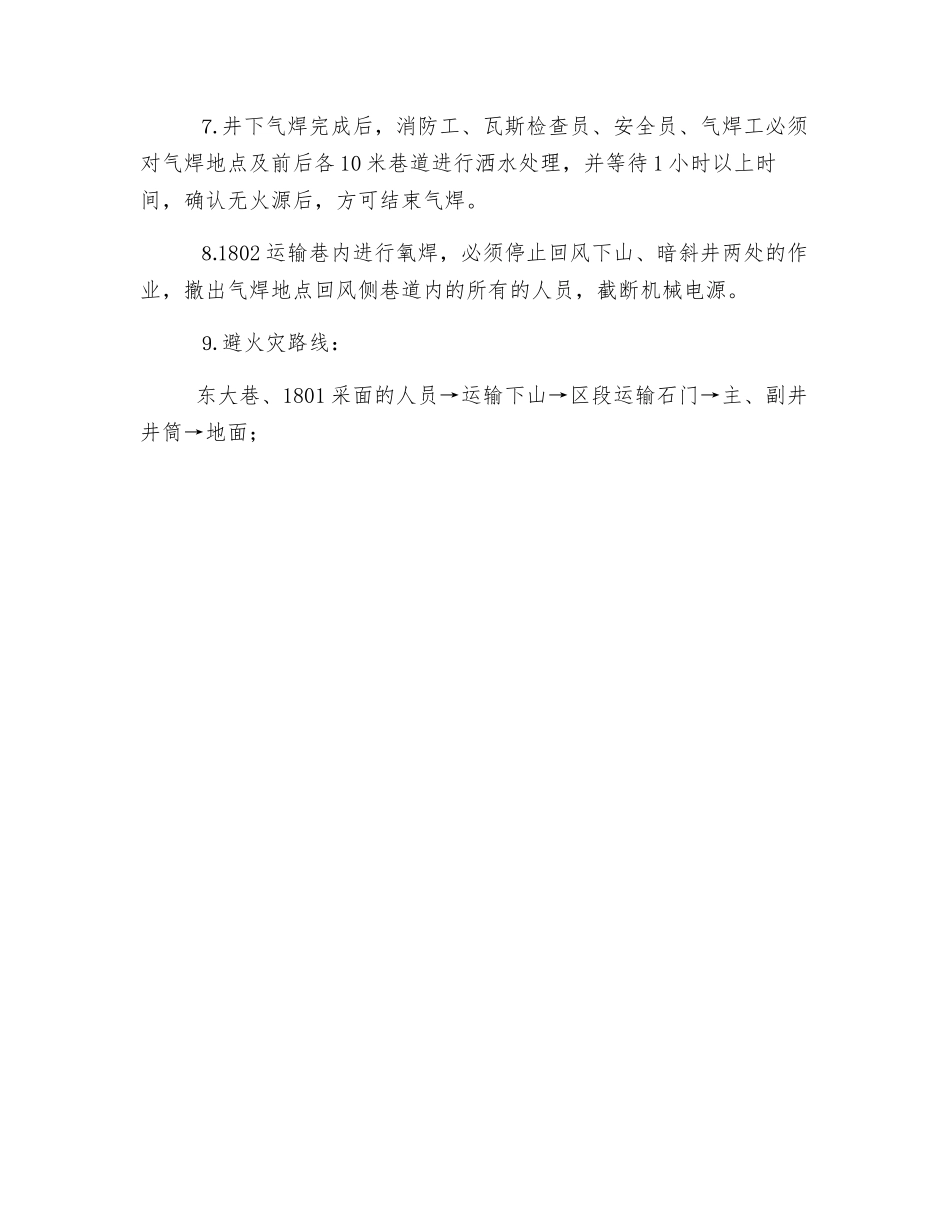 7.井下气焊完成后，消防工、瓦斯检查员、安全员、气焊工必须对气焊地点及前后各10米巷道进行洒水处理，并等待1小时以上时间，确认无火源后，方可结束气焊。

8.1802运输巷内进行氧焊，必须停止回风下山、暗斜井两处的作业，撤出气焊地点回风侧巷道内的所有的人员，截断机械电源。

9.避火灾路线：

东大巷、1801采面的人员→运输下山→区段运输石门→主、副井井筒→地面；